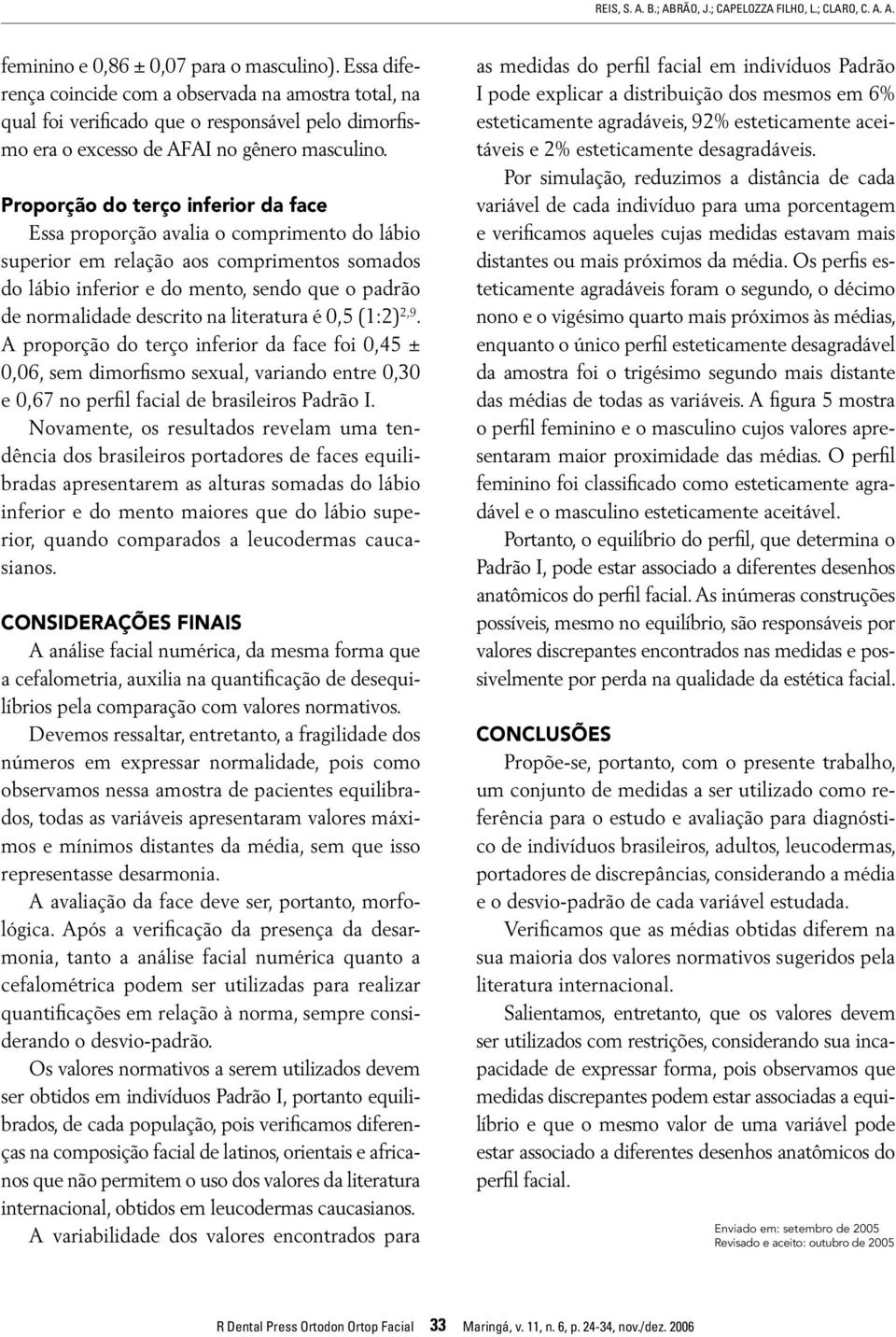 REIS, S. A. B.; ABRÃO, J.; CAPELOZZA FILHO, L.; CLARO, C. A. A.

feminino e 0,86 ± 0,07 para o masculino). Essa diferença coincide com a observada na amostra total, na qual foi verificado que o responsável pelo dimorfismo era o excesso de AFAI no gênero masculino.

Proporção do terço inferior da face

Essa proporção avalia o comprimento do lábio superior em relação aos comprimentos somados do lábio inferior e do mento, sendo que o padrão de normalidade descrito na literatura é 0,5 (1:2)$^{2,9}$. A proporção do terço inferior da face foi 0,45 ± 0,06, sem dimorfismo sexual, variando entre 0,30 e 0,67 no perfil facial de brasileiros Padrão I.

Novamente, os resultados revelam uma tendência dos brasileiros portadores de faces equilibradas apresentarem as alturas somadas do lábio inferior e do mento maiores que do lábio superior, quando comparados a leucodermas caucasianos.

CONSIDERAÇÕES FINAIS

A análise facial numérica, da mesma forma que a cefalometria, auxilia na quantificação de desequilíbrios pela comparação com valores normativos.

Devemos ressaltar, entretanto, a fragilidade dos números em expressar normalidade, pois como observamos nessa amostra de pacientes equilibrados, todas as variáveis apresentaram valores máximos e mínimos distantes da média, sem que isso representasse desarmonia.

A avaliação da face deve ser, portanto, morfológica. Após a verificação da presença da desarmonia, tanto a análise facial numérica quanto a cefalométrica podem ser utilizadas para realizar quantificações em relação à norma, sempre considerando o desvio-padrão.

Os valores normativos a serem utilizados devem ser obtidos em indivíduos Padrão I, portanto equilibrados, de cada população, pois verificamos diferenças na composição facial de latinos, orientais e africanos que não permitem o uso dos valores da literatura internacional, obtidos em leucodermas caucasianos.

A variabilidade dos valores encontrados para as medidas do perfil facial em indivíduos Padrão I pode explicar a distribuição dos mesmos em 6% esteticamente agradáveis, 92% esteticamente aceitáveis e 2% esteticamente desagradáveis.

Por simulação, reduzimos a distância de cada variável de cada indivíduo para uma porcentagem e verificamos aqueles cujas medidas estavam mais distantes ou mais próximos da média. Os perfis esteticamente agradáveis foram o segundo, o décimo nono e o vigésimo quarto mais próximos às médias, enquanto o único perfil esteticamente desagradável da amostra foi o trigésimo segundo mais distante das médias de todas as variáveis. A figura 5 mostra o perfil feminino e o masculino cujos valores apresentaram maior proximidade das médias. O perfil feminino foi classificado como esteticamente agradável e o masculino esteticamente aceitável.

Portanto, o equilíbrio do perfil, que determina o Padrão I, pode estar associado a diferentes desenhos anatômicos do perfil facial. As inúmeras construções possíveis, mesmo no equilíbrio, são responsáveis por valores discrepantes encontrados nas medidas e possivelmente por perda na qualidade da estética facial.

CONCLUSÕES

Propõe-se, portanto, com o presente trabalho, um conjunto de medidas a ser utilizado como referência para o estudo e avaliação para diagnóstico de indivíduos brasileiros, adultos, leucodermas, portadores de discrepâncias, considerando a média e o desvio-padrão de cada variável estudada.

Verificamos que as médias obtidas diferem na sua maioria dos valores normativos sugeridos pela literatura internacional.

Salientamos, entretanto, que os valores devem ser utilizados com restrições, considerando sua incapacidade de expressar forma, pois observamos que medidas discrepantes podem estar associadas a equilíbrio e que o mesmo valor de uma variável pode estar associado a diferentes desenhos anatômicos do perfil facial.

Enviado em: setembro de 2005
Revisado e aceito: outubro de 2005

R Dental Press Ortodon Ortop Facial 33 Maringá, v. 11, n. 6, p. 24-34, nov./dez. 2006